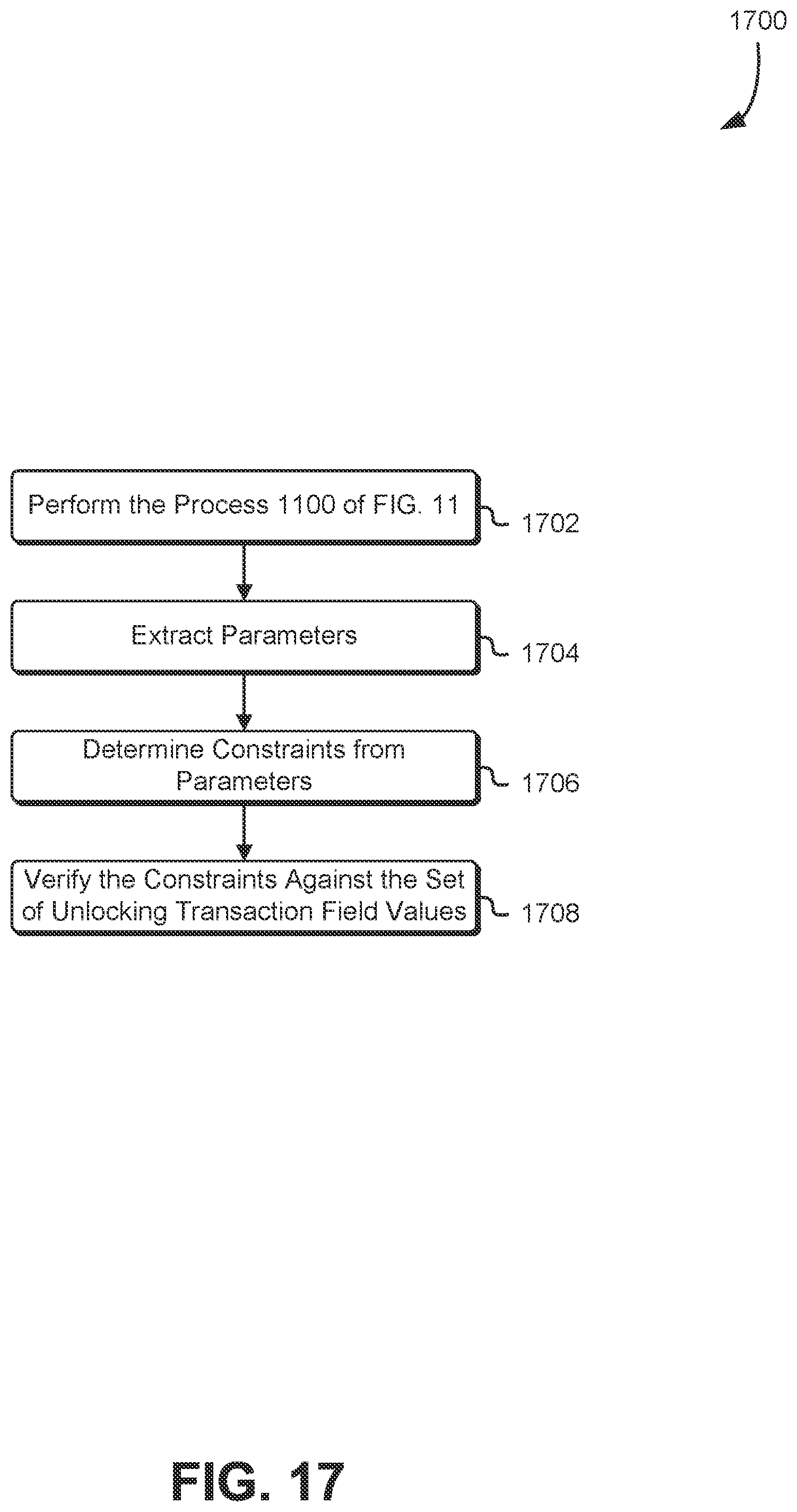 1700

Perform the Process 1100 of FIG. 11

1702

Extract Parameters

1704

Determine Constraints from Parameters

1706

Verify the Constraints Against the Set of Unlocking Transaction Field Values

1708

FIG. 17